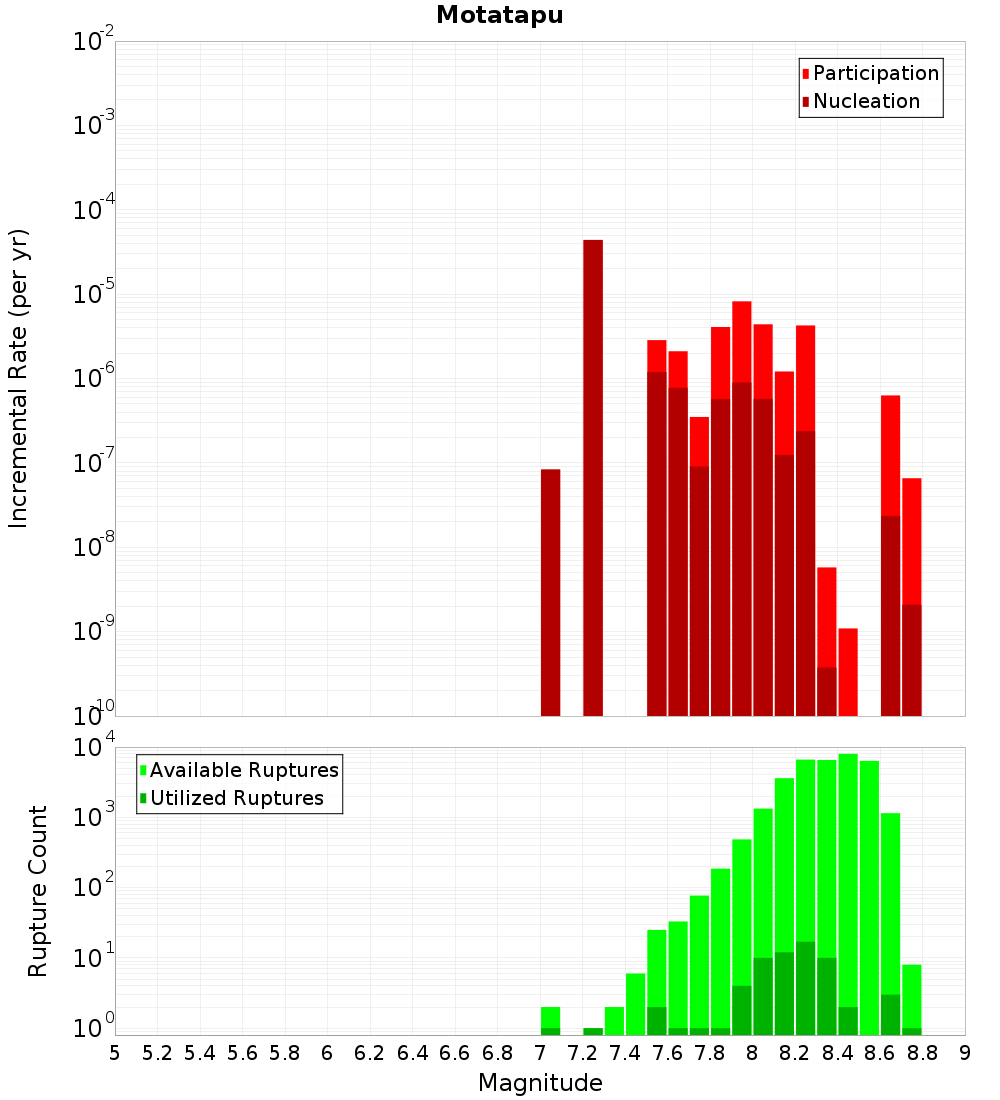 Motatapu

Participation
Nucleation

Incremental Rate (per yr)

$10^{-2}$
$10^{-3}$
$10^{-4}$
$10^{-5}$
$10^{-6}$
$10^{-7}$
$10^{-8}$
$10^{-9}$
$10^{-10}$

Available Ruptures
Utilized Ruptures

Rupture Count

$10^{4}$
$10^{3}$
$10^{2}$
$10^{1}$
$10^{0}$

5 5.2 5.4 5.6 5.8 6 6.2 6.4 6.6 6.8 7 7.2 7.4 7.6 7.8 8 8.2 8.4 8.6 8.8 9

Magnitude